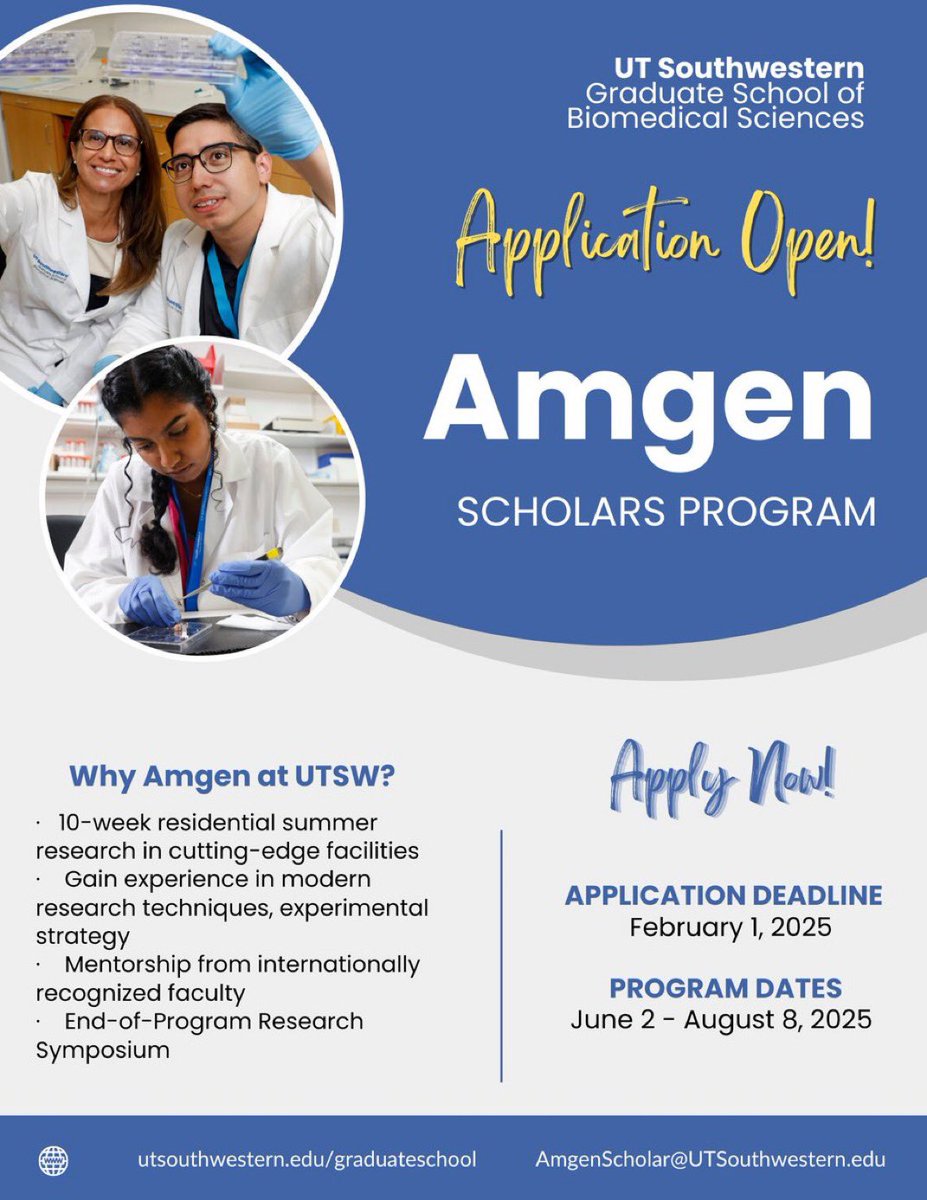 UT Southwestern
Graduate School of
Biomedical Sciences

Application Open!

Amgen
SCHOLARS PROGRAM

Why Amgen at UTSW?

· 10-week residential summer research in cutting-edge facilities
· Gain experience in modern research techniques, experimental strategy
· Mentorship from internationally recognized faculty
· End-of-Program Research Symposium

Apply Now!

APPLICATION DEADLINE
February 1, 2025

PROGRAM DATES
June 2 - August 8, 2025

utsouthwestern.edu/graduateschool AmgenScholar@UTSouthwestern.edu